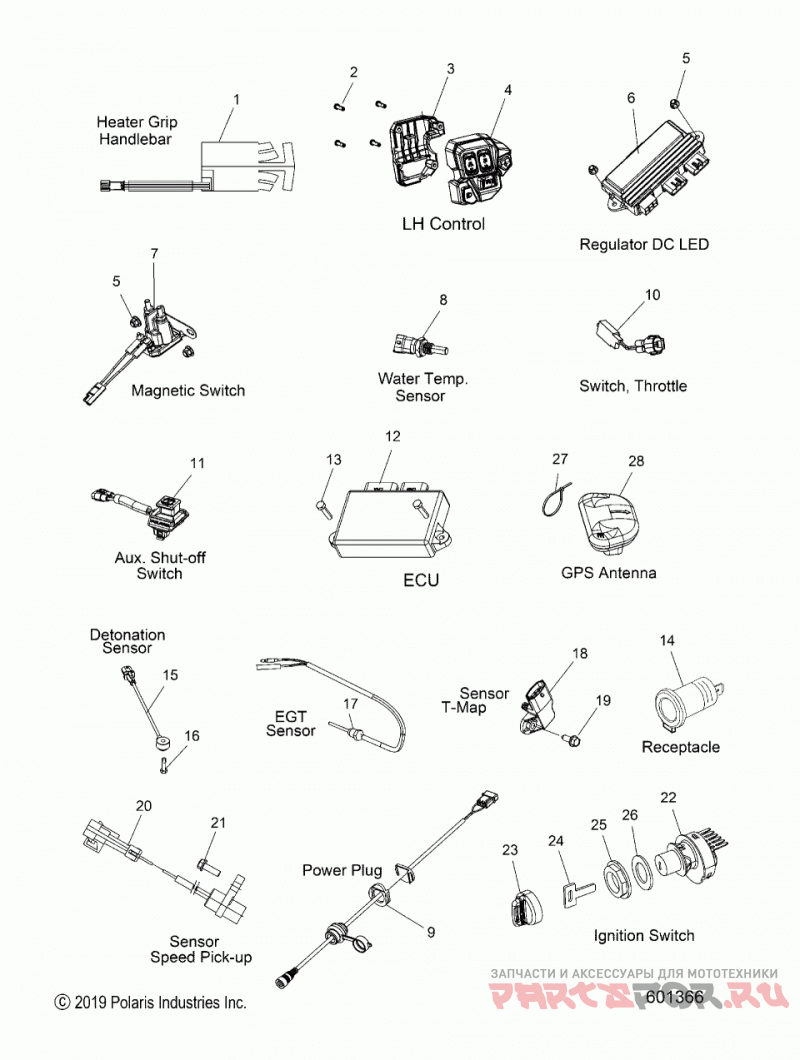 Heater Grip Handlebar
1
2
3
4
LH Control
5
6
Regulator DC LED
5
7
Magnetic Switch
8
Water Temp. Sensor
10
Switch, Throttle
11
Aux. Shut-off Switch
13
12
ECU
27
28
GPS Antenna
Detonation Sensor
15
16
EGT Sensor
17
Sensor T-Map
18
19
14
Receptacle
20
21
Sensor Speed Pick-up
Power Plug
9
23
24
25
26
22
Ignition Switch
© 2019 Polaris Industries Inc.
ЗАПЧАСТИ И АКСЕССУАРЫ ДЛЯ МОТОТЕХНИКИ
PARTSFOR.RU
601366